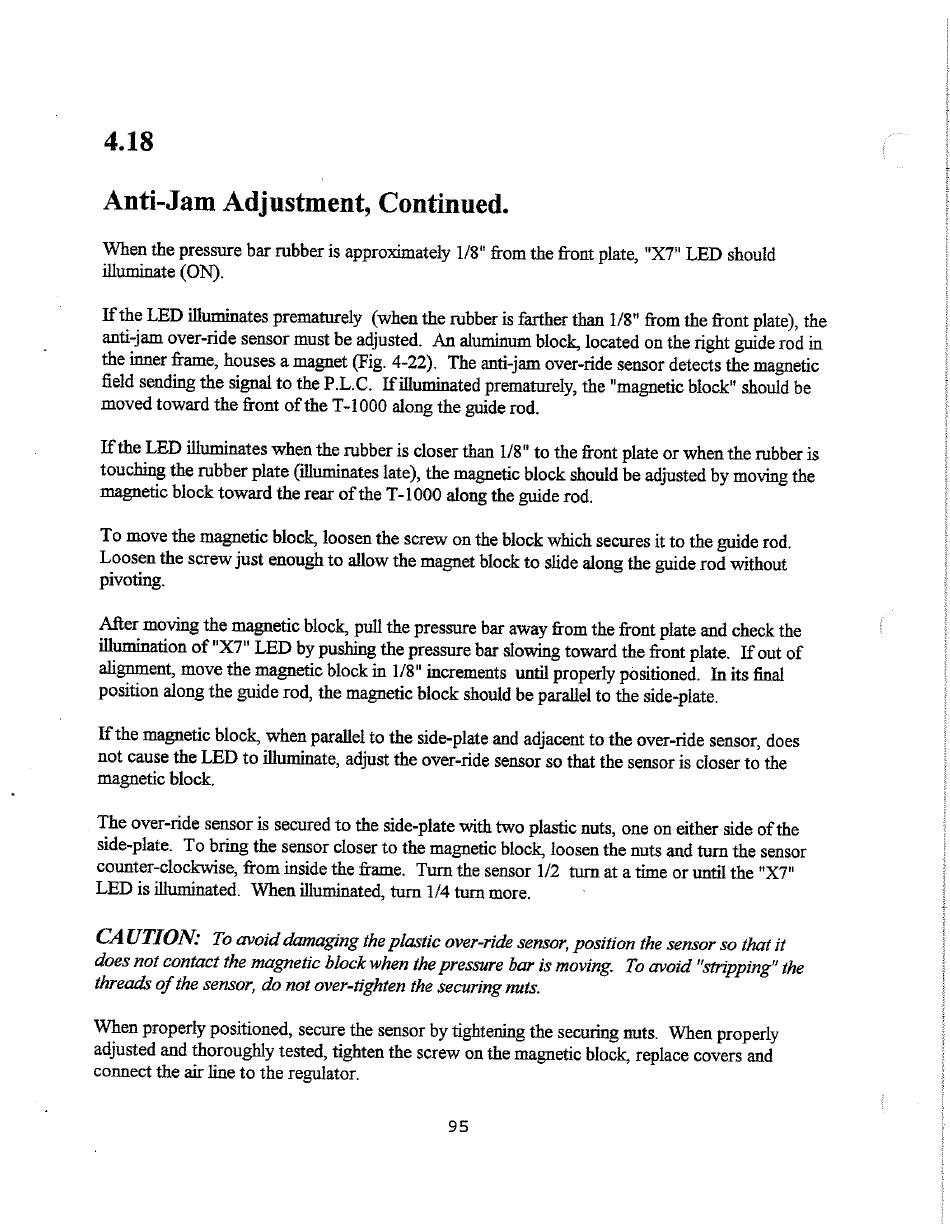 4.18

Anti-Jam Adjustment, Continued.

When the pressure bar rubber is approximately 1/8" from the front plate, "X7" LED should illuminate (ON).

If the LED illuminates prematurely (when the rubber is farther than 1/8" from the front plate), the anti-jam over-ride sensor must be adjusted. An aluminum block, located on the right guide rod in the inner frame, houses a magnet (Fig. 4-22). The anti-jam over-ride sensor detects the magnetic field sending the signal to the P.L.C. If illuminated prematurely, the "magnetic block" should be moved toward the front of the T-1000 along the guide rod.

If the LED illuminates when the rubber is closer than 1/8" to the front plate or when the rubber is touching the rubber plate (illuminates late), the magnetic block should be adjusted by moving the magnetic block toward the rear of the T-1000 along the guide rod.

To move the magnetic block, loosen the screw on the block which secures it to the guide rod. Loosen the screw just enough to allow the magnet block to slide along the guide rod without pivoting.

After moving the magnetic block, pull the pressure bar away from the front plate and check the illumination of "X7" LED by pushing the pressure bar slowing toward the front plate. If out of alignment, move the magnetic block in 1/8" increments until properly positioned. In its final position along the guide rod, the magnetic block should be parallel to the side-plate.

If the magnetic block, when parallel to the side-plate and adjacent to the over-ride sensor, does not cause the LED to illuminate, adjust the over-ride sensor so that the sensor is closer to the magnetic block.

The over-ride sensor is secured to the side-plate with two plastic nuts, one on either side of the side-plate. To bring the sensor closer to the magnetic block, loosen the nuts and turn the sensor counter-clockwise, from inside the frame. Turn the sensor 1/2 turn at a time or until the "X7" LED is illuminated. When illuminated, turn 1/4 turn more.

CAUTION: To avoid damaging the plastic over-ride sensor, position the sensor so that it does not contact the magnetic block when the pressure bar is moving. To avoid "stripping" the threads of the sensor, do not over-tighten the securing nuts.

When properly positioned, secure the sensor by tightening the securing nuts. When properly adjusted and thoroughly tested, tighten the screw on the magnetic block, replace covers and connect the air line to the regulator.

95